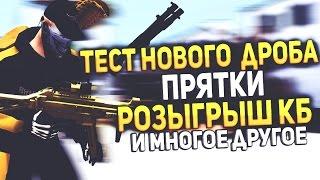 ТЕСТ НОВОГО ДРОБА
ПРЯТКИ
РОЗЫГРЫШ КБ
И МНОГОЕ ДРУГОЕ